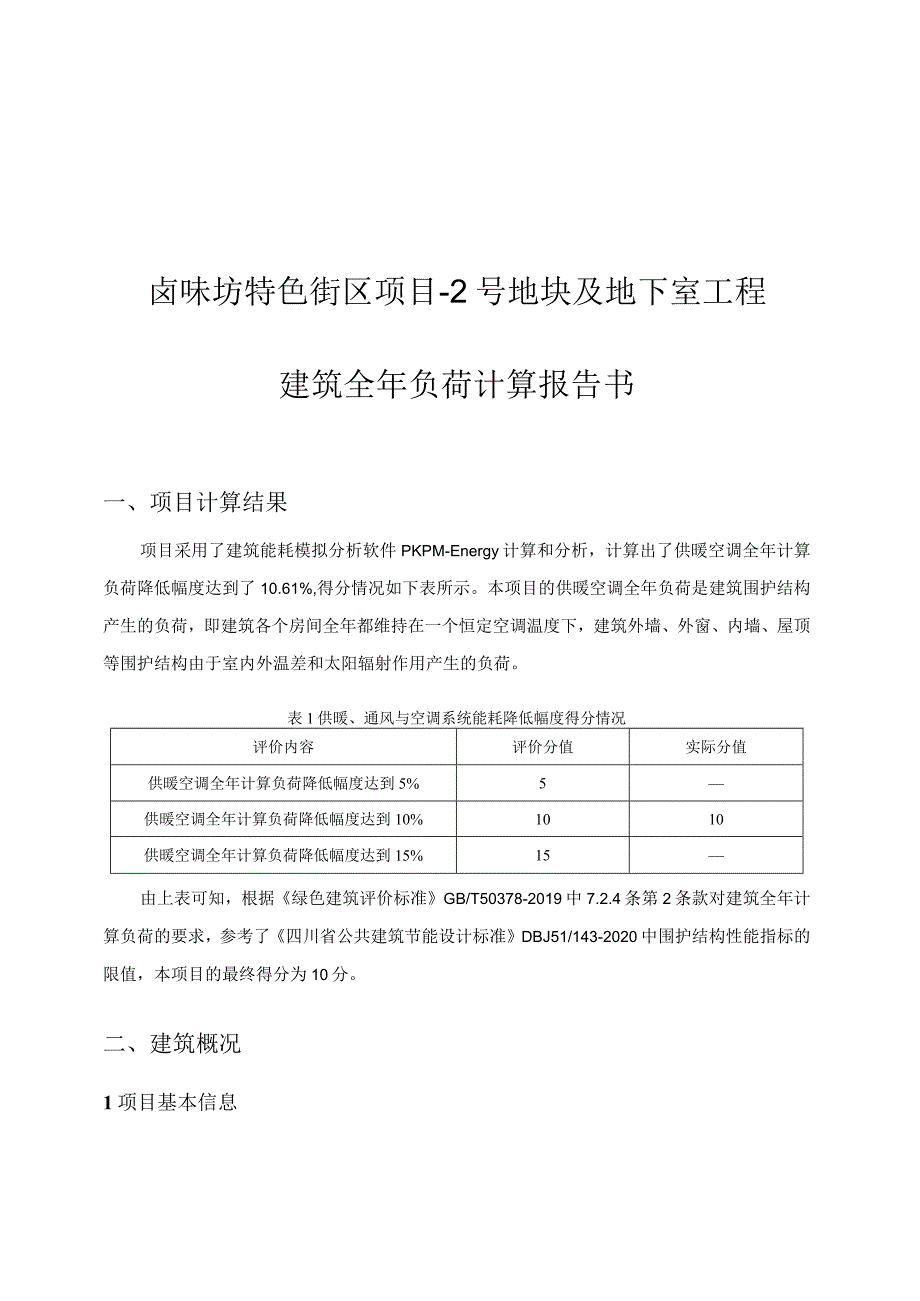 卤味坊特色街区项目-2号地块及地下室工程

建筑全年负荷计算报告书

一、项目计算结果

项目采用了建筑能耗模拟分析软件PKPM-Energy计算和分析，计算出了供暖空调全年计算负荷降低幅度达到了10.61%,得分情况如下表所示。本项目的供暖空调全年负荷是建筑围护结构产生的负荷，即建筑各个房间全年都维持在一个恒定空调温度下，建筑外墙、外窗、内墙、屋顶等围护结构由于室内外温差和太阳辐射作用产生的负荷。

表1供暖、通风与空调系统能耗降低幅度得分情况

| 评价内容 | 评价分值 | 实际分值 |
|---|---|---|
| 供暖空调全年计算负荷降低幅度达到5% | 5 | — |
| 供暖空调全年计算负荷降低幅度达到10% | 10 | 10 |
| 供暖空调全年计算负荷降低幅度达到15% | 15 | — |

由上表可知，根据《绿色建筑评价标准》GB/T50378-2019中7.2.4条第2条款对建筑全年计算负荷的要求，参考了《四川省公共建筑节能设计标准》DBJ51/143-2020中围护结构性能指标的限值，本项目的最终得分为10分。

二、建筑概况

1项目基本信息